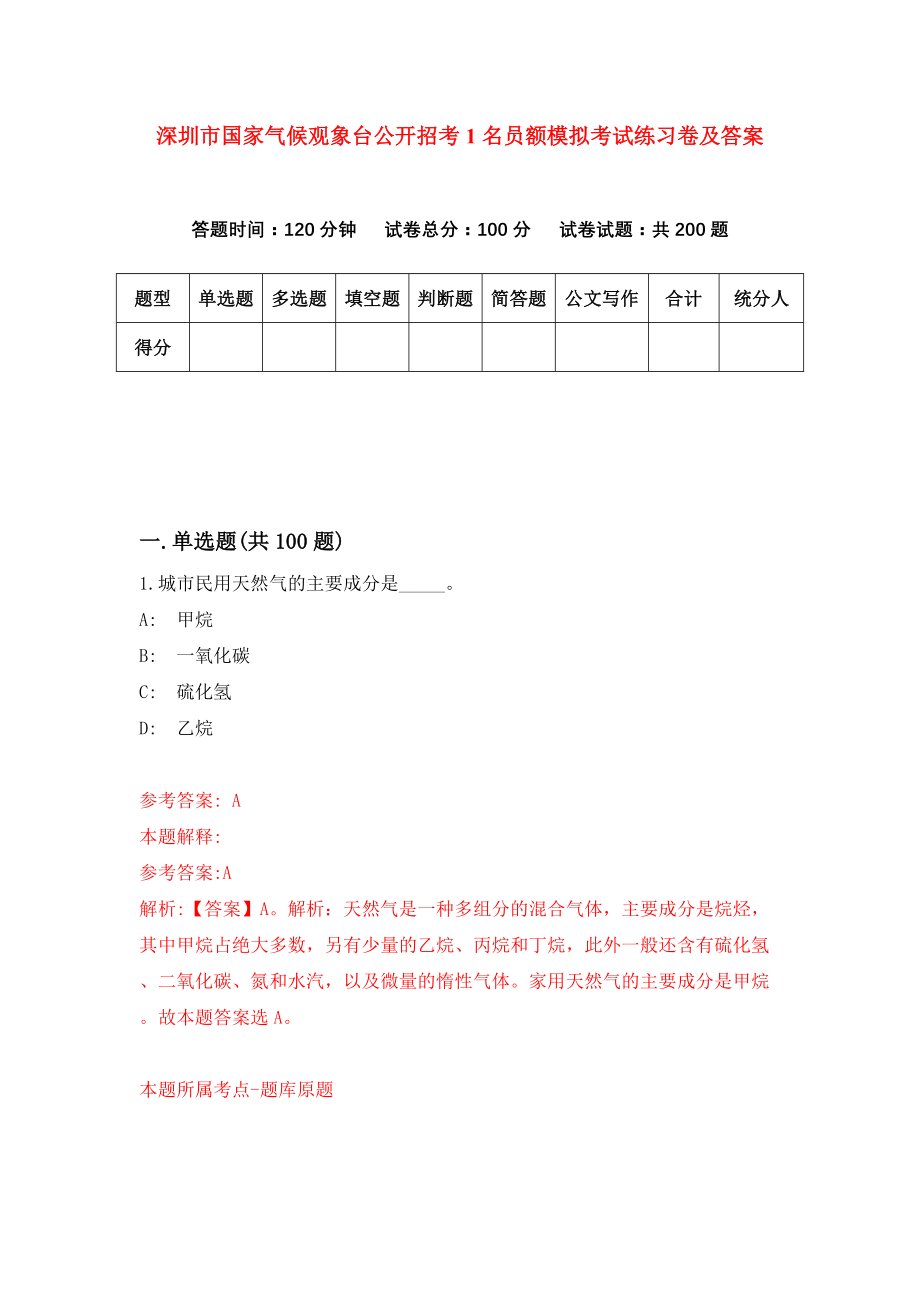 深圳市国家气候观象台公开招考1名员额模拟考试练习卷及答案

答题时间：120分钟　试卷总分：100分　试卷试题：共200题

| 题型 | 单选题 | 多选题 | 填空题 | 判断题 | 简答题 | 公文写作 | 合计 | 统分人 |
|---|---|---|---|---|---|---|---|---|
| 得分 | | | | | | | | |

一.单选题(共100题)

1.城市民用天然气的主要成分是_____。

A: 甲烷

B: 一氧化碳

C: 硫化氢

D: 乙烷

参考答案: A

本题解释:

参考答案:A

解析:【答案】A。解析：天然气是一种多组分的混合气体，主要成分是烷烃，其中甲烷占绝大多数，另有少量的乙烷、丙烷和丁烷，此外一般还含有硫化氢、二氧化碳、氮和水汽，以及微量的惰性气体。家用天然气的主要成分是甲烷。故本题答案选A。

本题所属考点-题库原题